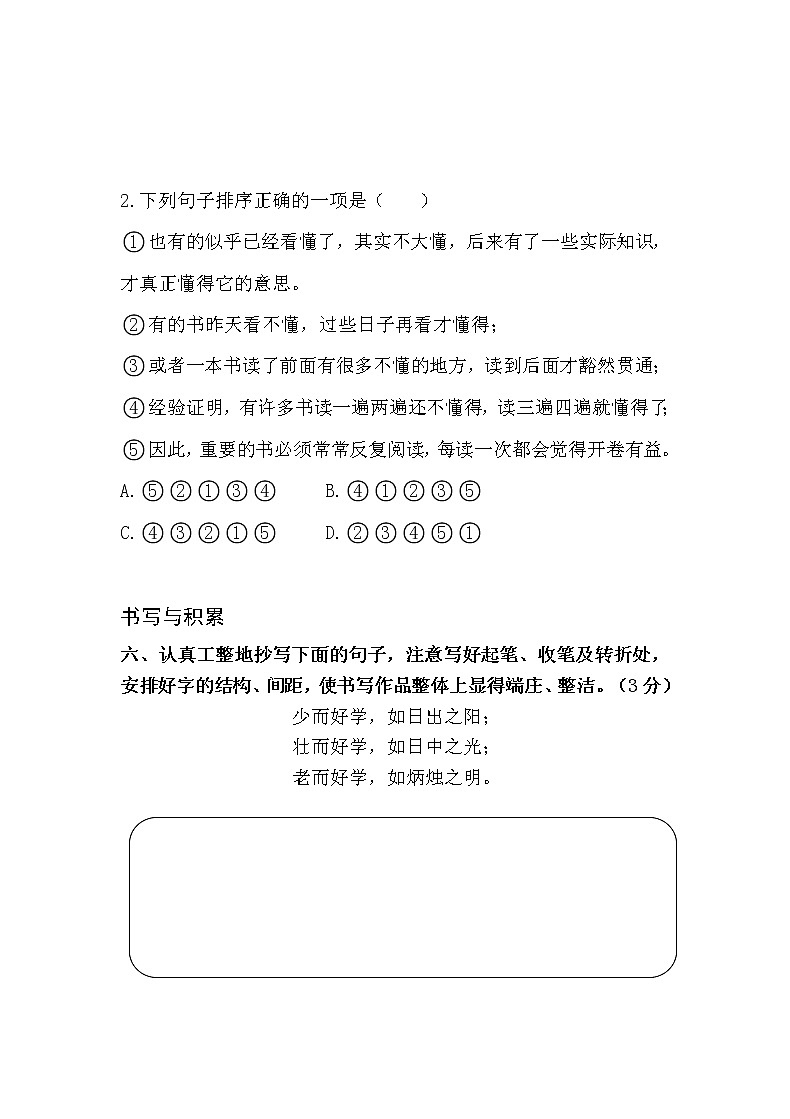 2.下列句子排序正确的一项是（　　）

①也有的似乎已经看懂了，其实不大懂，后来有了一些实际知识，才真正懂得它的意思。

②有的书昨天看不懂，过些日子再看才懂得；

③或者一本书读了前面有很多不懂的地方，读到后面才豁然贯通；

④经验证明，有许多书读一遍两遍还不懂得，读三遍四遍就懂得了；

⑤因此，重要的书必须常常反复阅读，每读一次都会觉得开卷有益。

A.⑤②①③④　　B.④①②③⑤

C.④③②①⑤　　D.②③④⑤①

书写与积累

六、认真工整地抄写下面的句子，注意写好起笔、收笔及转折处，安排好字的结构、间距，使书写作品整体上显得端庄、整洁。（3分）

少而好学，如日出之阳；
壮而好学，如日中之光；
老而好学，如炳烛之明。